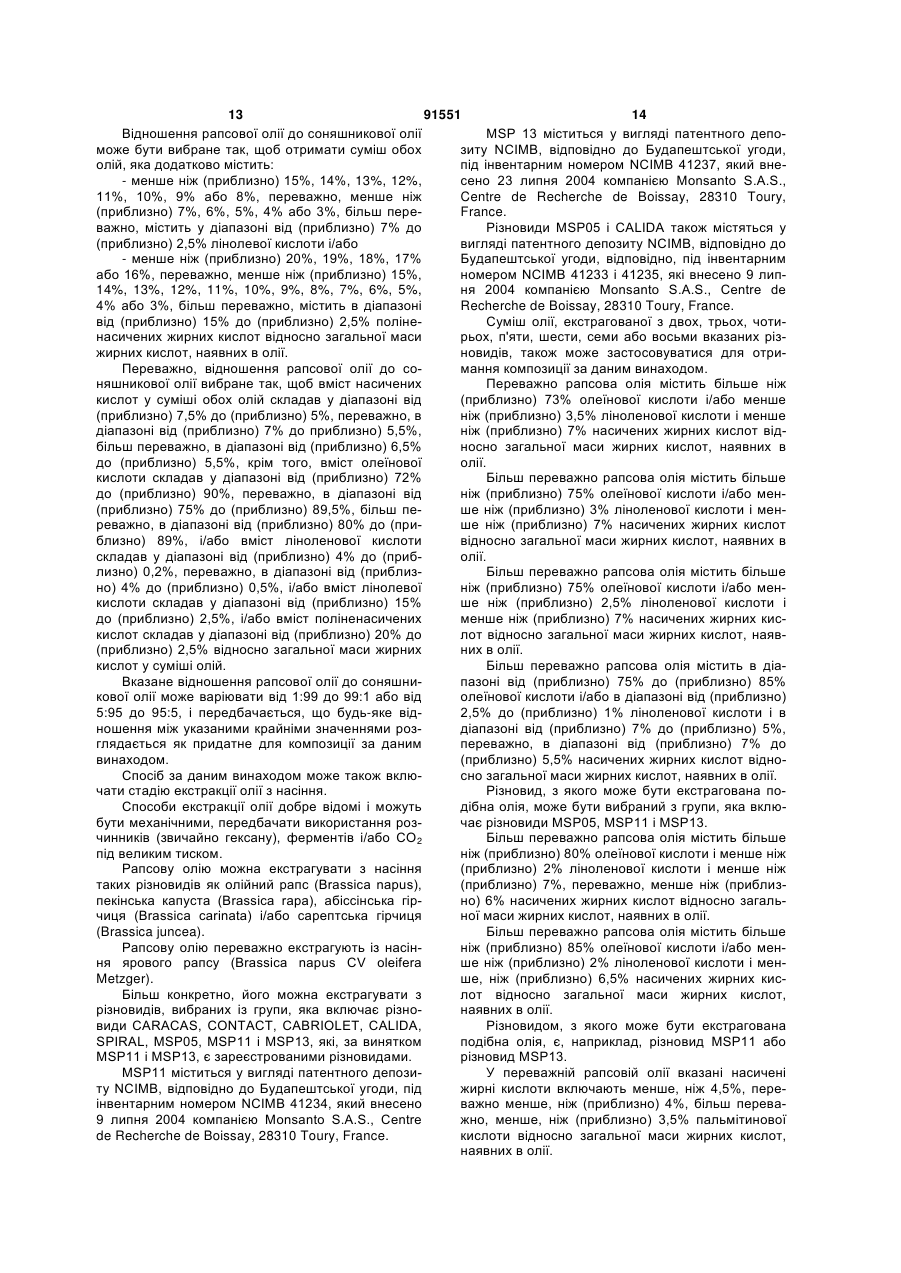 13 91551 14

Відношення рапсової олії до соняшникової олії може бути вибране так, щоб отримати суміш обох олій, яка додатково містить:

- менше ніж (приблизно) 15%, 14%, 13%, 12%, 11%, 10%, 9% або 8%, переважно, менше ніж (приблизно) 7%, 6%, 5%, 4% або 3%, більш переважно, містить у діапазоні від (приблизно) 7% до (приблизно) 2,5% лінолевої кислоти і/або

- менше ніж (приблизно) 20%, 19%, 18%, 17% або 16%, переважно, менше ніж (приблизно) 15%, 14%, 13%, 12%, 11%, 10%, 9%, 8%, 7%, 6%, 5%, 4% або 3%, більш переважно, містить в діапазоні від (приблизно) 15% до (приблизно) 2,5% поліненасичених жирних кислот відносно загальної маси жирних кислот, наявних в олії.

Переважно, відношення рапсової олії до соняшникової олії вибране так, щоб вміст насичених кислот у суміші обох олій складав у діапазоні від (приблизно) 7,5% до (приблизно) 5%, переважно, в діапазоні від (приблизно) 7% до приблизно) 5,5%, більш переважно, в діапазоні від (приблизно) 6,5% до (приблизно) 5,5%, крім того, вміст олеїнової кислоти складав у діапазоні від (приблизно) 72% до (приблизно) 90%, переважно, в діапазоні від (приблизно) 75% до (приблизно) 89,5%, більш переважно, в діапазоні від (приблизно) 80% до (приблизно) 89%, і/або вміст ліноленової кислоти складав у діапазоні від (приблизно) 4% до (приблизно) 0,2%, переважно, в діапазоні від (приблизно) 4% до (приблизно) 0,5%, і/або вміст лінолевої кислоти складав у діапазоні від (приблизно) 15% до (приблизно) 2,5%, і/або вміст поліненасичених кислот складав у діапазоні від (приблизно) 20% до (приблизно) 2,5% відносно загальної маси жирних кислот у суміші олій.

Вказане відношення рапсової олії до соняшникової олії може варіювати від 1:99 до 99:1 або від 5:95 до 95:5, і передбачається, що будь-яке відношення між указаними крайніми значеннями розглядається як придатне для композиції за даним винаходом.

Спосіб за даним винаходом може також включати стадію екстракції олії з насіння.

Способи екстракції олії добре відомі і можуть бути механічними, передбачати використання розчинників (звичайно гексану), ферментів і/або $CO_2$ під великим тиском.

Рапсову олію можна екстрагувати з насіння таких різновидів як олійний рапс (Brassica napus), пекінська капуста (Brassica rapa), абіссінська гірчиця (Brassica carinata) і/або сарептська гірчиця (Brassica juncea).

Рапсову олію переважно екстрагують із насіння ярового рапсу (Brassica napus CV oleifera Metzger).

Більш конкретно, його можна екстрагувати з різновидів, вибраних із групи, яка включає різновиди CARACAS, CONTACT, CABRIOLET, CALIDA, SPIRAL, MSP05, MSP11 і MSP13, які, за винятком MSP11 і MSP13, є зареєстрованими різновидами.

MSP11 міститься у вигляді патентного депозиту NCIMB, відповідно до Будапештської угоди, під інвентарним номером NCIMB 41234, який внесено 9 липня 2004 компанією Monsanto S.A.S., Centre de Recherche de Boissay, 28310 Toury, France.

MSP 13 міститься у вигляді патентного депозиту NCIMB, відповідно до Будапештської угоди, під інвентарним номером NCIMB 41237, який внесено 23 липня 2004 компанією Monsanto S.A.S., Centre de Recherche de Boissay, 28310 Toury, France.

Різновиди MSP05 і CALIDA також містяться у вигляді патентного депозиту NCIMB, відповідно до Будапештської угоди, відповідно, під інвентарним номером NCIMB 41233 і 41235, які внесено 9 липня 2004 компанією Monsanto S.A.S., Centre de Recherche de Boissay, 28310 Toury, France.

Суміш олії, екстрагованої з двох, трьох, чотирьох, п'яти, шести, семи або восьми вказаних різновидів, також може застосовуватися для отримання композиції за даним винаходом.

Переважно рапсова олія містить більше ніж (приблизно) 73% олеїнової кислоти і/або менше ніж (приблизно) 3,5% ліноленової кислоти і менше ніж (приблизно) 7% насичених жирних кислот відносно загальної маси жирних кислот, наявних в олії.

Більш переважно рапсова олія містить більше ніж (приблизно) 75% олеїнової кислоти і/або менше ніж (приблизно) 3% ліноленової кислоти і менше ніж (приблизно) 7% насичених жирних кислот відносно загальної маси жирних кислот, наявних в олії.

Більш переважно рапсова олія містить більше ніж (приблизно) 75% олеїнової кислоти і/або менше ніж (приблизно) 2,5% ліноленової кислоти і менше ніж (приблизно) 7% насичених жирних кислот відносно загальної маси жирних кислот, наявних в олії.

Більш переважно рапсова олія містить в діапазоні від (приблизно) 75% до (приблизно) 85% олеїнової кислоти і/або в діапазоні від (приблизно) 2,5% до (приблизно) 1% ліноленової кислоти і в діапазоні від (приблизно) 7% до (приблизно) 5%, переважно, в діапазоні від (приблизно) 7% до (приблизно) 5,5% насичених жирних кислот відносно загальної маси жирних кислот, наявних в олії.

Різновид, з якого може бути екстрагована подібна олія, може бути вибраний з групи, яка включає різновиди MSP05, MSP11 і MSP13.

Більш переважно рапсова олія містить більше ніж (приблизно) 80% олеїнової кислоти і менше ніж (приблизно) 2% ліноленової кислоти і менше ніж (приблизно) 7%, переважно, менше ніж (приблизно) 6% насичених жирних кислот відносно загальної маси жирних кислот, наявних в олії.

Більш переважно рапсова олія містить більше ніж (приблизно) 85% олеїнової кислоти і/або менше ніж (приблизно) 2% ліноленової кислоти і менше, ніж (приблизно) 6,5% насичених жирних кислот відносно загальної маси жирних кислот, наявних в олії.

Різновидом, з якого може бути екстрагована подібна олія, є, наприклад, різновид MSP11 або різновид MSP13.

У переважній рапсовій олії вказані насичені жирні кислоти включають менше, ніж 4,5%, переважно менше, ніж (приблизно) 4%, більш переважно, менше, ніж (приблизно) 3,5% пальмітинової кислоти відносно загальної маси жирних кислот, наявних в олії.